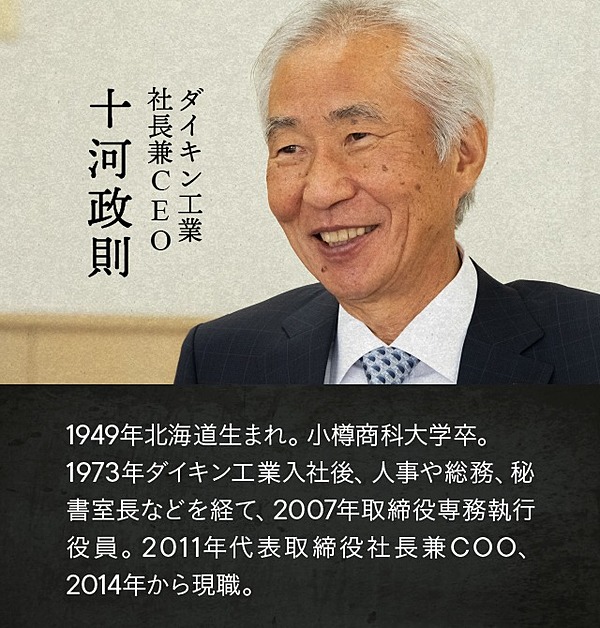 ダイキン工業
社長兼CEO
十河政則

1949年北海道生まれ。小樽商科大学卒。1973年ダイキン工業入社後、人事や総務、秘書室長などを経て、2007年取締役専務執行役員。2011年代表取締役社長兼COO、2014年から現職。